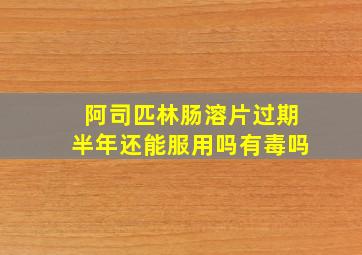 阿司匹林肠溶片过期半年还能服用吗有毒吗